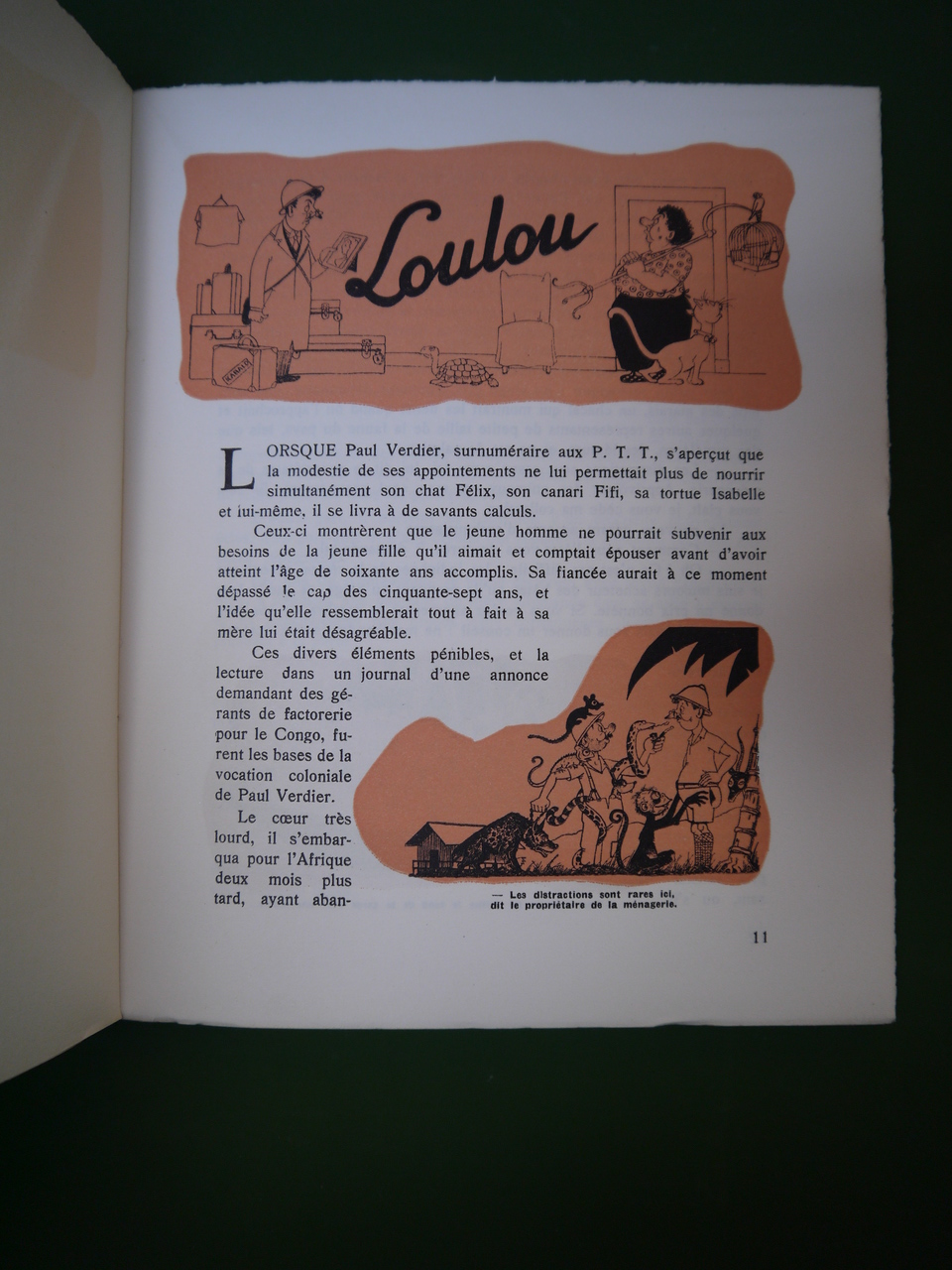 Loulou

KARACHI

LORSQUE Paul Verdier, surnuméraire aux P. T. T., s'aperçut que la modestie de ses appointements ne lui permettait plus de nourrir simultanément son chat Félix, son canari Fifi, sa tortue Isabelle et lui-même, il se livra à de savants calculs.

Ceux-ci montrèrent que le jeune homme ne pourrait subvenir aux besoins de la jeune fille qu'il aimait et comptait épouser avant d'avoir atteint l'âge de soixante ans accomplis. Sa fiancée aurait à ce moment dépassé le cap des cinquante-sept ans, et l'idée qu'elle ressemblerait tout à fait à sa mère lui était désagréable.

Ces divers éléments pénibles, et la lecture dans un journal d'une annonce demandant des gérants de factorerie pour le Congo, furent les bases de la vocation coloniale de Paul Verdier.

Le cœur très lourd, il s'embarqua pour l'Afrique deux mois plus tard, ayant aban-

— Les distractions sont rares ici, dit le propriétaire de la ménagerie.

11